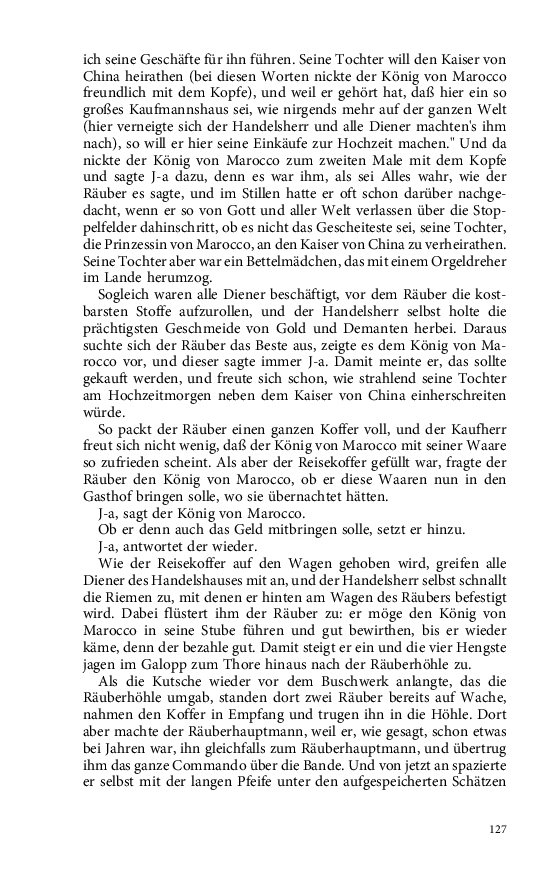 ich seine Geschäfte für ihn führen. Seine Tochter will den Kaiser von China heirathen (bei diesen Worten nickte der König von Marocco freundlich mit dem Kopfe), und weil er gehört hat, daß hier ein so großes Kaufmannshaus sei, wie nirgends mehr auf der ganzen Welt (hier verneigte sich der Handelsherr und alle Diener machten's ihm nach), so will er hier seine Einkäufe zur Hochzeit machen." Und da nickte der König von Marocco zum zweiten Male mit dem Kopfe und sagte J-a dazu, denn es war ihm, als sei Alles wahr, wie der Räuber es sagte, und im Stillen hatte er oft schon darüber nachgedacht, wenn er so von Gott und aller Welt verlassen über die Stoppelfelder dahinschritt, ob es nicht das Gescheiteste sei, seine Tochter, die Prinzessin von Marocco, an den Kaiser von China zu verheirathen. Seine Tochter aber war ein Bettelmädchen, das mit einem Orgeldreher im Lande herumzog.

Sogleich waren alle Diener beschäftigt, vor dem Räuber die kostbarsten Stoffe aufzurollen, und der Handelsherr selbst holte die prächtigsten Geschmeide von Gold und Demanten herbei. Daraus suchte sich der Räuber das Beste aus, zeigte es dem König von Marocco vor, und dieser sagte immer J-a. Damit meinte er, das sollte gekauft werden, und freute sich schon, wie strahlend seine Tochter am Hochzeitmorgen neben dem Kaiser von China einherschreiten würde.

So packt der Räuber einen ganzen Koffer voll, und der Kaufherr freut sich nicht wenig, daß der König von Marocco mit seiner Waare so zufrieden scheint. Als aber der Reisekoffer gefüllt war, fragte der Räuber den König von Marocco, ob er diese Waaren nun in den Gasthof bringen solle, wo sie übernachtet hätten.

J-a, sagt der König von Marocco.

Ob er denn auch das Geld mitbringen solle, setzt er hinzu.

J-a, antwortet der wieder.

Wie der Reisekoffer auf den Wagen gehoben wird, greifen alle Diener des Handelshauses mit an, und der Handelsherr selbst schnallt die Riemen zu, mit denen er hinten am Wagen des Räubers befestigt wird. Dabei flüstert ihm der Räuber zu: er möge den König von Marocco in seine Stube führen und gut bewirthen, bis er wieder käme, denn der bezahle gut. Damit steigt er ein und die vier Hengste jagen im Galopp zum Thore hinaus nach der Räuberhöhle zu.

Als die Kutsche wieder vor dem Buschwerk anlangte, das die Räuberhöhle umgab, standen dort zwei Räuber bereits auf Wache, nahmen den Koffer in Empfang und trugen ihn in die Höhle. Dort aber machte der Räuberhauptmann, weil er, wie gesagt, schon etwas bei Jahren war, ihn gleichfalls zum Räuberhauptmann, und übertrug ihm das ganze Commando über die Bande. Und von jetzt an spazierte er selbst mit der langen Pfeife unter den aufgespeicherten Schätzen

127